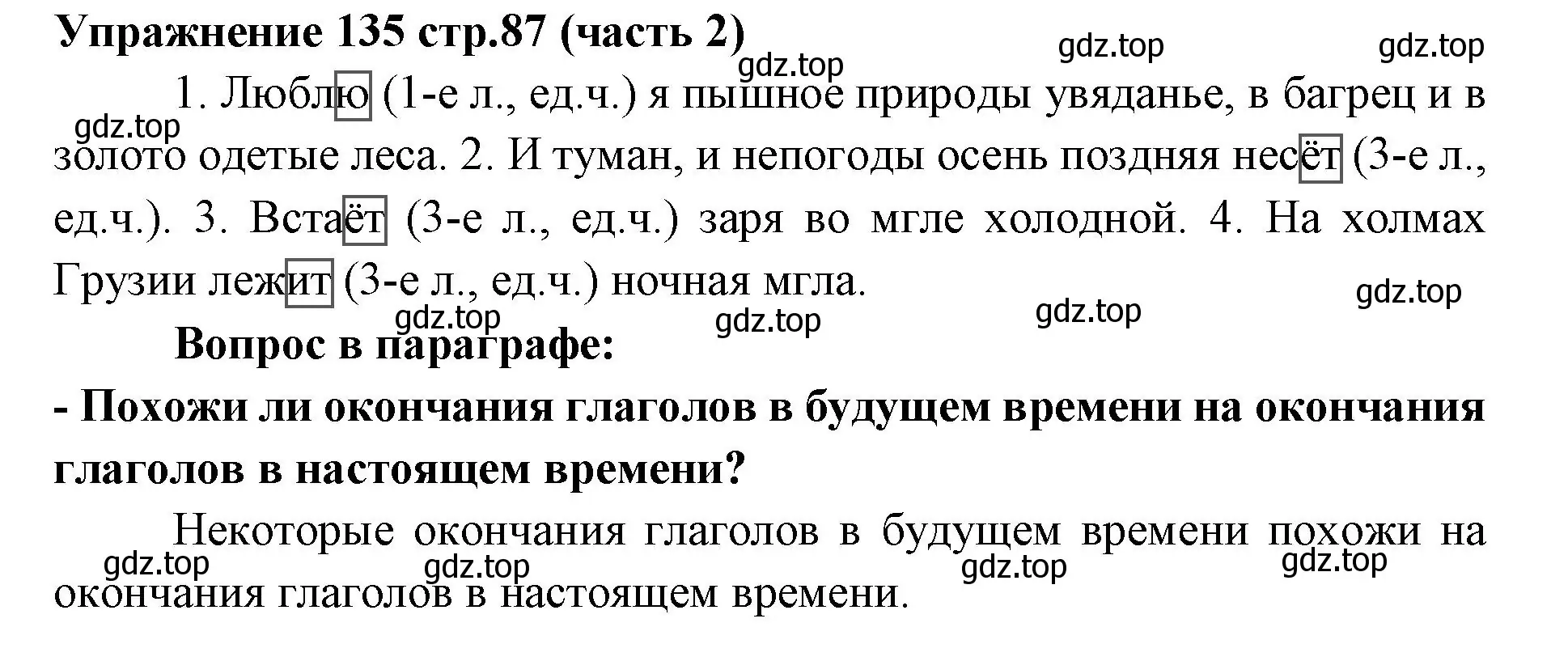 Упражнение 135 стр.87 (часть 2)

gdz.top gdz.top gdz.top

1. Люблю (1-е л., ед.ч.) я пышное природы увяданье, в багрец и в золото одетые леса. 2. И туман, и непогоды осень поздняя несёт (3-е л., ед.ч.). 3. Встаёт (3-е л., ед.ч.) заря во мгле холодной. 4. На холмах Грузии лежит (3-е л., ед.ч.) ночная мгла.

gdz.top gdz.top gdz.top gdz.top gdz.top

Вопрос в параграфе:

- Похожи ли окончания глаголов в будущем времени на окончания глаголов в настоящем времени?

Некоторые окончания глаголов в будущем времени похожи на окончания глаголов в настоящем времени.

gdz.top gdz.top gdz.top gdz.top